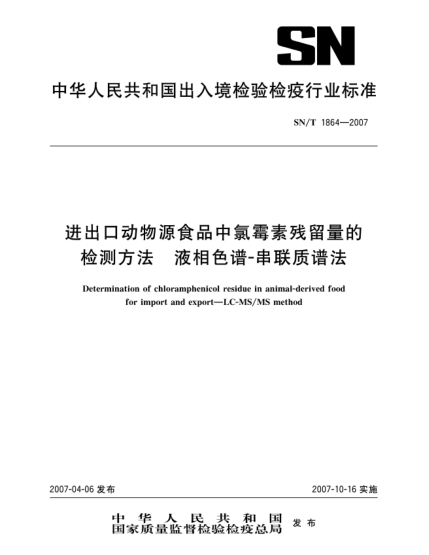 SN

中华人民共和国出入境检验检疫行业标准

SN/T 1864—2007

进出口动物源食品中氯霉素残留量的检测方法　液相色谱-串联质谱法

Determination of chloramphenicol residue in animal-derived food for import and export—LC-MS/MS method

2007-04-06 发布

2007-10-16 实施

中华人民共和国
国家质量监督检验检疫总局
发布